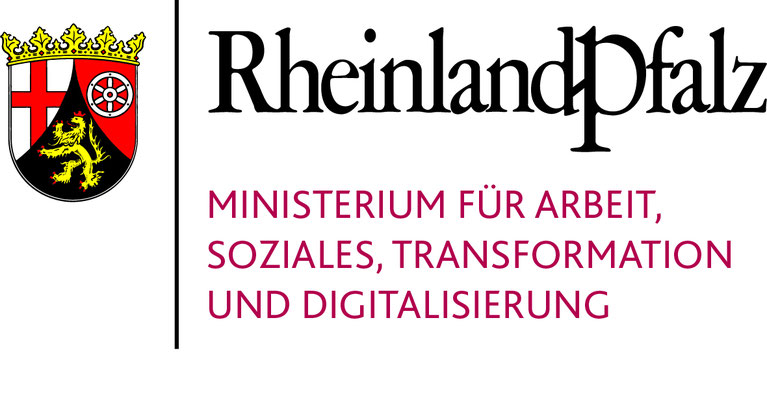 RheinlandPfalz

MINISTERIUM FÜR ARBEIT, SOZIALES, TRANSFORMATION UND DIGITALISIERUNG